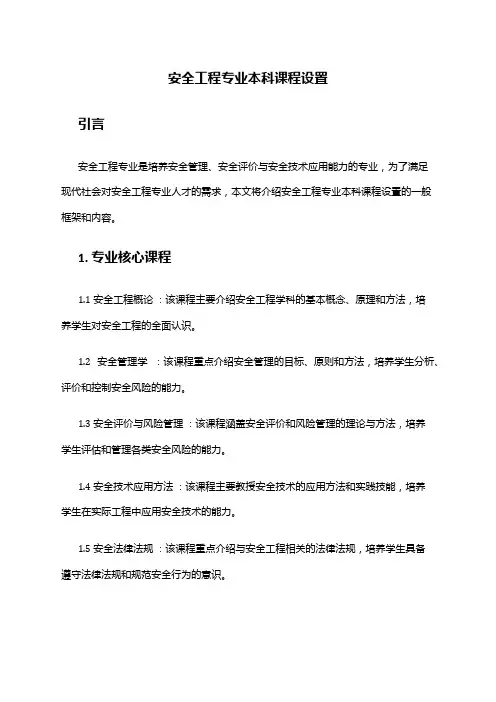 安全工程专业本科课程设置

引言

安全工程专业是培养安全管理、安全评价与安全技术应用能力的专业，为了满足现代社会对安全工程专业人才的需求，本文将介绍安全工程专业本科课程设置的一般框架和内容。

1. 专业核心课程

1.1 安全工程概论：该课程主要介绍安全工程学科的基本概念、原理和方法，培养学生对安全工程的全面认识。

1.2 安全管理学：该课程重点介绍安全管理的目标、原则和方法，培养学生分析、评价和控制安全风险的能力。

1.3 安全评价与风险管理：该课程涵盖安全评价和风险管理的理论与方法，培养学生评估和管理各类安全风险的能力。

1.4 安全技术应用方法：该课程主要教授安全技术的应用方法和实践技能，培养学生在实际工程中应用安全技术的能力。

1.5 安全法律法规：该课程重点介绍与安全工程相关的法律法规，培养学生具备遵守法律法规和规范安全行为的意识。